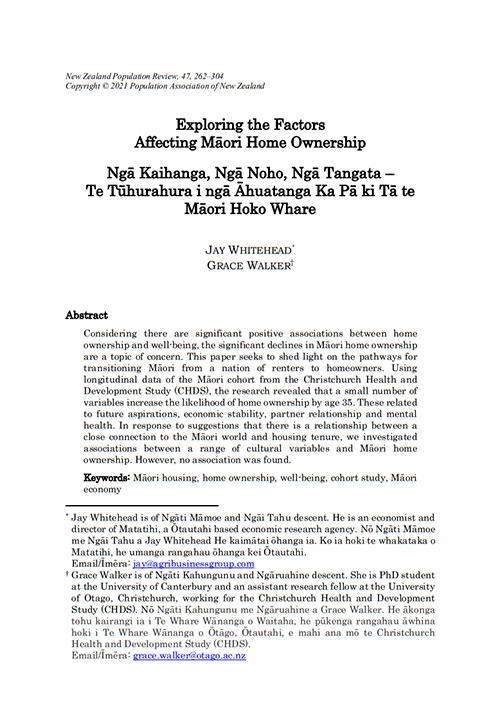 New Zealand Population Review, 47, 262–304
Copyright © 2021 Population Association of New Zealand

Exploring the Factors Affecting Māori Home Ownership

Ngā Kaihanga, Ngā Noho, Ngā Tangata – Te Tūhurahura i ngā Āhuatanga Ka Pā ki Tā te Māori Hoko Whare

JAY WHITEHEAD*
GRACE WALKER†

Abstract

Considering there are significant positive associations between home ownership and well-being, the significant declines in Māori home ownership are a topic of concern. This paper seeks to shed light on the pathways for transitioning Māori from a nation of renters to homeowners. Using longitudinal data of the Māori cohort from the Christchurch Health and Development Study (CHDS), the research revealed that a small number of variables increase the likelihood of home ownership by age 35. These related to future aspirations, economic stability, partner relationship and mental health. In response to suggestions that there is a relationship between a close connection to the Māori world and housing tenure, we investigated associations between a range of cultural variables and Māori home ownership. However, no association was found.

Keywords: Māori housing, home ownership, well-being, cohort study, Māori economy

* Jay Whitehead is of Ngāti Māmoe and Ngāi Tahu descent. He is an economist and director of Matatihi, a Ōtautahi based economic research agency. Nō Ngāti Māmoe me Ngāi Tahu a Jay Whitehead He kaimātai ōhanga ia. Ko ia hoki te whakataka o Matatihi, he umanga rangahau ōhanga kei Ōtautahi.
Email/Īmēra: jay@agribusinessgroup.com
† Grace Walker is of Ngāti Kahungunu and Ngāruahine descent. She is PhD student at the University of Canterbury and an assistant research fellow at the University of Otago, Christchurch, working for the Christchurch Health and Development Study (CHDS). Nō Ngāti Kahungunu me Ngāruahine a Grace Walker. He ākonga tohu kairangi ia i Te Whare Wānanga o Waitaha, he pūkenga rangahau āwhina hoki i Te Whare Wānanga o Ōtāgo, Ōtautahi, e mahi ana mō te Christchurch Health and Development Study (CHDS).
Email/Īmēra: grace.walker@otago.ac.nz